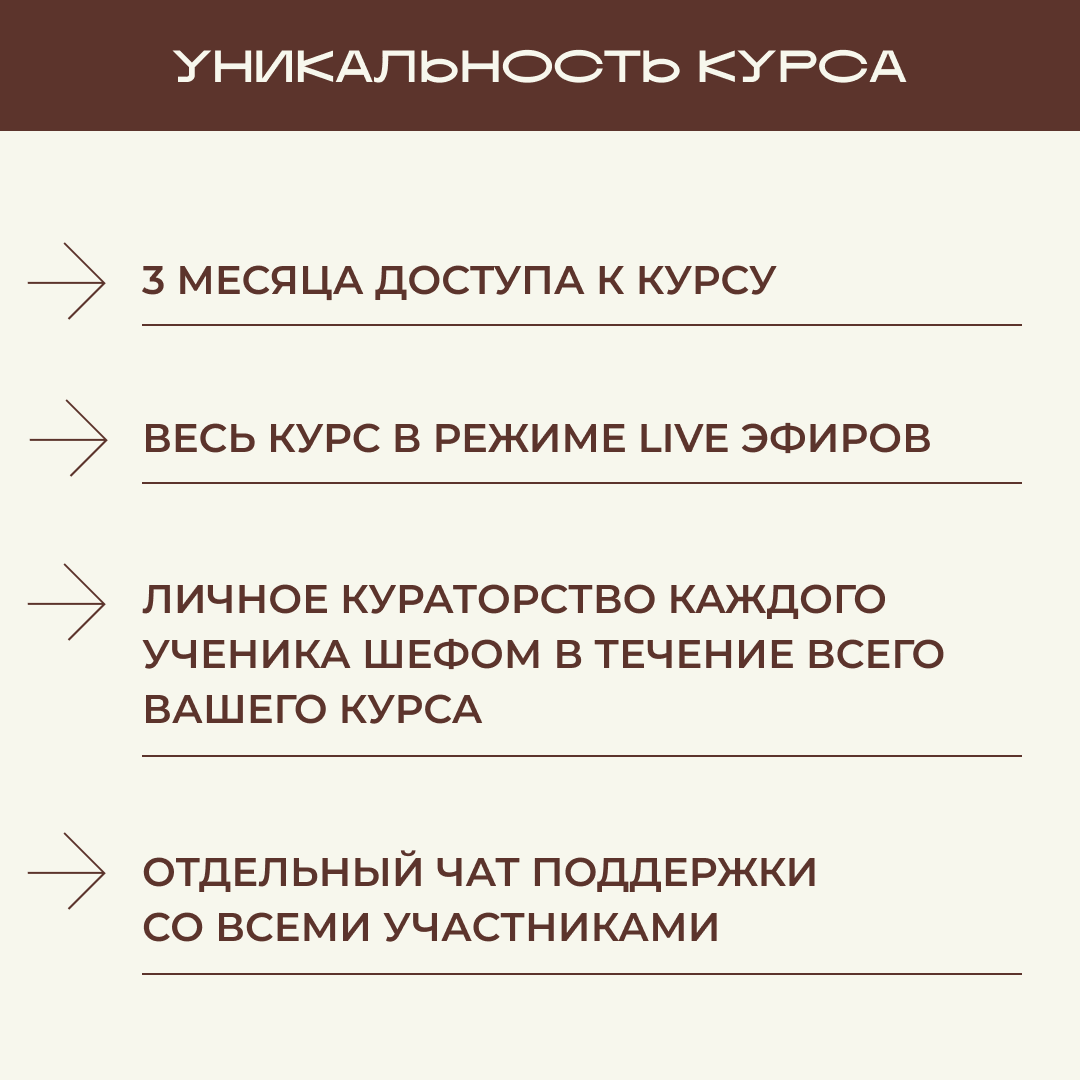 УНИКАЛЬНОСТЬ КУРСА

3 МЕСЯЦА ДОСТУПА К КУРСУ

ВЕСЬ КУРС В РЕЖИМЕ LIVE ЭФИРОВ

ЛИЧНОЕ КУРАТОРСТВО КАЖДОГО УЧЕНИКА ШЕФОМ В ТЕЧЕНИЕ ВСЕГО ВАШЕГО КУРСА

ОТДЕЛЬНЫЙ ЧАТ ПОДДЕРЖКИ СО ВСЕМИ УЧАСТНИКАМИ